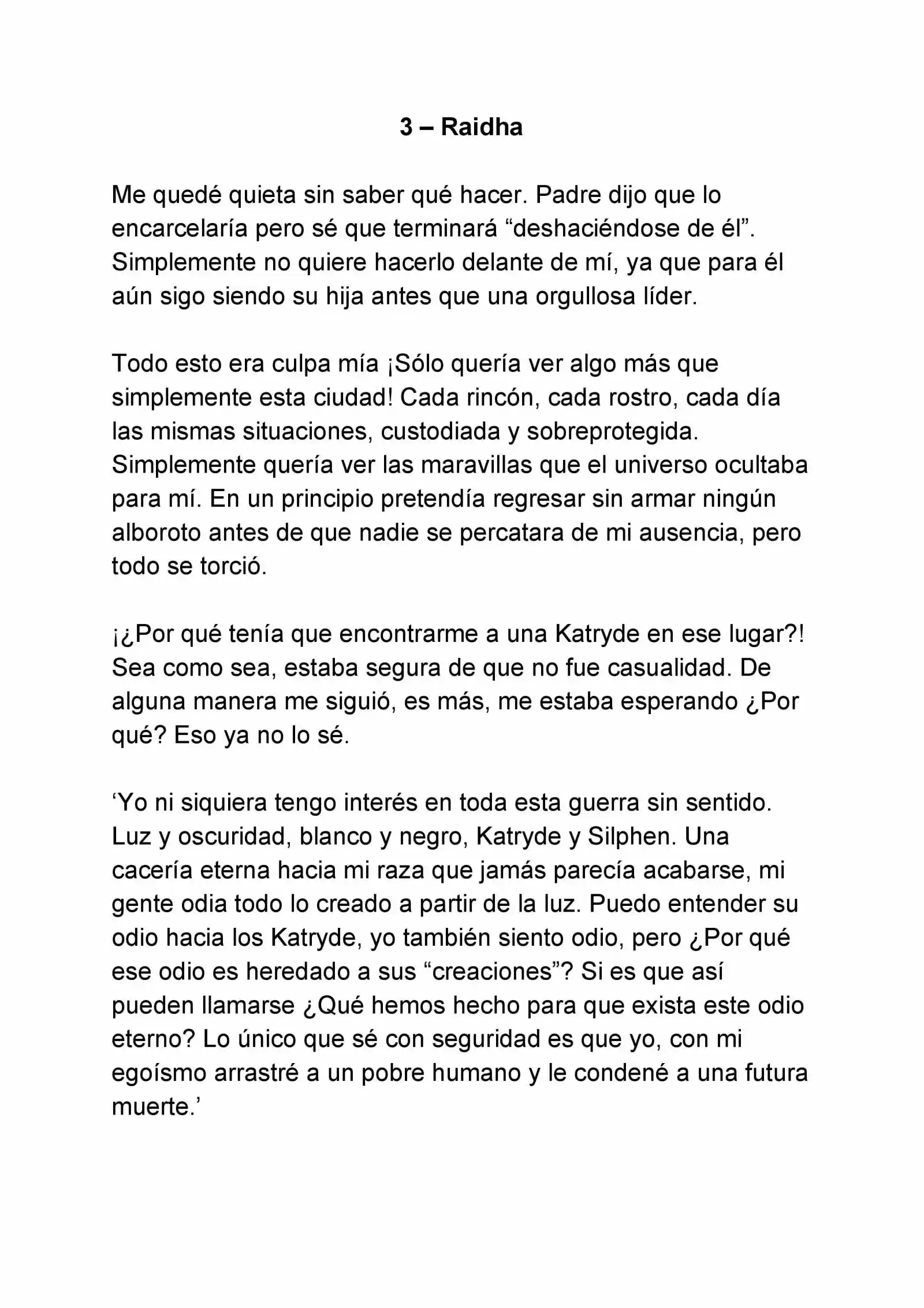 3 – Raidha

Me quedé quieta sin saber qué hacer. Padre dijo que lo encarcelaría pero sé que terminará “deshaciéndose de él”. Simplemente no quiere hacerlo delante de mí, ya que para él aún sigo siendo su hija antes que una orgullosa líder.

Todo esto era culpa mía ¡Sólo quería ver algo más que simplemente esta ciudad! Cada rincón, cada rostro, cada día las mismas situaciones, custodiada y sobreprotegida. Simplemente quería ver las maravillas que el universo ocultaba para mí. En un principio pretendía regresar sin armar ningún alboroto antes de que nadie se percatara de mi ausencia, pero todo se torció.

¡¿Por qué tenía que encontrarme a una Katryde en ese lugar?! Sea como sea, estaba segura de que no fue casualidad. De alguna manera me siguió, es más, me estaba esperando ¿Por qué? Eso ya no lo sé.

‘Yo ni siquiera tengo interés en toda esta guerra sin sentido. Luz y oscuridad, blanco y negro, Katryde y Silphen. Una cacería eterna hacia mi raza que jamás parecía acabarse, mi gente odia todo lo creado a partir de la luz. Puedo entender su odio hacia los Katryde, yo también siento odio, pero ¿Por qué ese odio es heredado a sus “creaciones”? Si es que así pueden llamarse ¿Qué hemos hecho para que exista este odio eterno? Lo único que sé con seguridad es que yo, con mi egoísmo arrastré a un pobre humano y le condené a una futura muerte.’